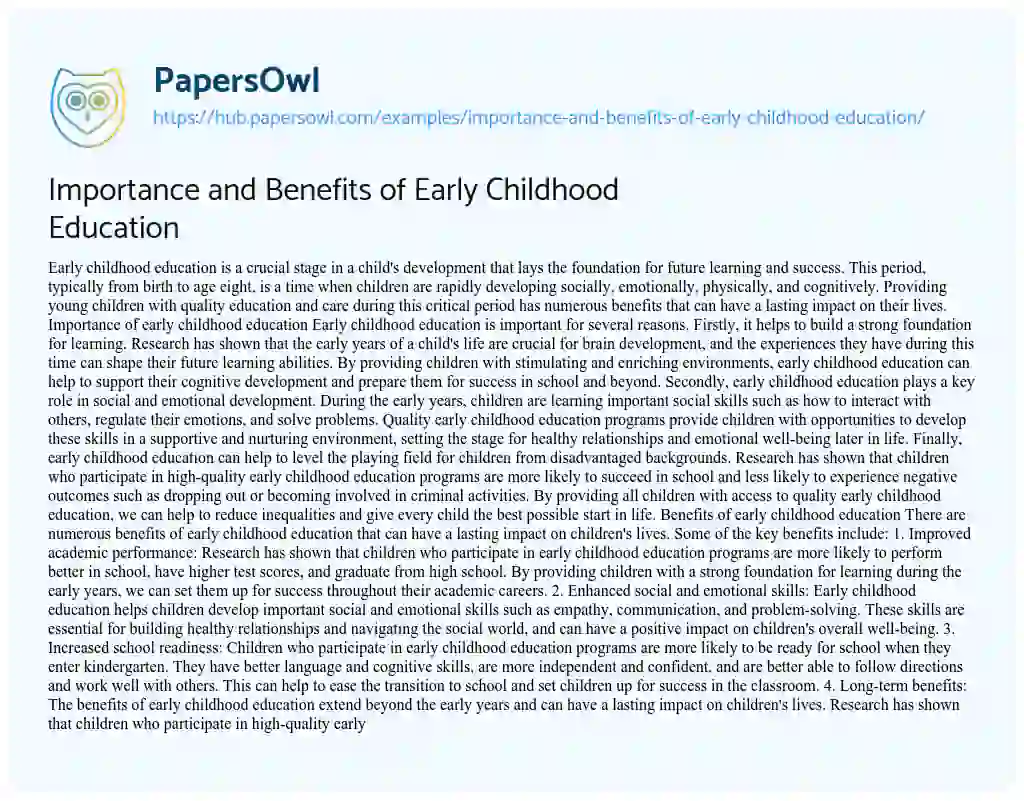 PapersOwl
https://hub.papersowl.com/examples/importance-and-benefits-of-early-childhood-education/

Importance and Benefits of Early Childhood Education

Early childhood education is a crucial stage in a child's development that lays the foundation for future learning and success. This period, typically from birth to age eight, is a time when children are rapidly developing socially, emotionally, physically, and cognitively. Providing young children with quality education and care during this critical period has numerous benefits that can have a lasting impact on their lives. Importance of early childhood education Early childhood education is important for several reasons. Firstly, it helps to build a strong foundation for learning. Research has shown that the early years of a child's life are crucial for brain development, and the experiences they have during this time can shape their future learning abilities. By providing children with stimulating and enriching environments, early childhood education can help to support their cognitive development and prepare them for success in school and beyond. Secondly, early childhood education plays a key role in social and emotional development. During the early years, children are learning important social skills such as how to interact with others, regulate their emotions, and solve problems. Quality early childhood education programs provide children with opportunities to develop these skills in a supportive and nurturing environment, setting the stage for healthy relationships and emotional well-being later in life. Finally, early childhood education can help to level the playing field for children from disadvantaged backgrounds. Research has shown that children who participate in high-quality early childhood education programs are more likely to succeed in school and less likely to experience negative outcomes such as dropping out or becoming involved in criminal activities. By providing all children with access to quality early childhood education, we can help to reduce inequalities and give every child the best possible start in life. Benefits of early childhood education There are numerous benefits of early childhood education that can have a lasting impact on children's lives. Some of the key benefits include: 1. Improved academic performance: Research has shown that children who participate in early childhood education programs are more likely to perform better in school, have higher test scores, and graduate from high school. By providing children with a strong foundation for learning during the early years, we can set them up for success throughout their academic careers. 2. Enhanced social and emotional skills: Early childhood education helps children develop important social and emotional skills such as empathy, communication, and problem-solving. These skills are essential for building healthy relationships and navigating the social world, and can have a positive impact on children's overall well-being. 3. Increased school readiness: Children who participate in early childhood education programs are more likely to be ready for school when they enter kindergarten. They have better language and cognitive skills, are more independent and confident, and are better able to follow directions and work well with others. This can help to ease the transition to school and set children up for success in the classroom. 4. Long-term benefits: The benefits of early childhood education extend beyond the early years and can have a lasting impact on children's lives. Research has shown that children who participate in high-quality early